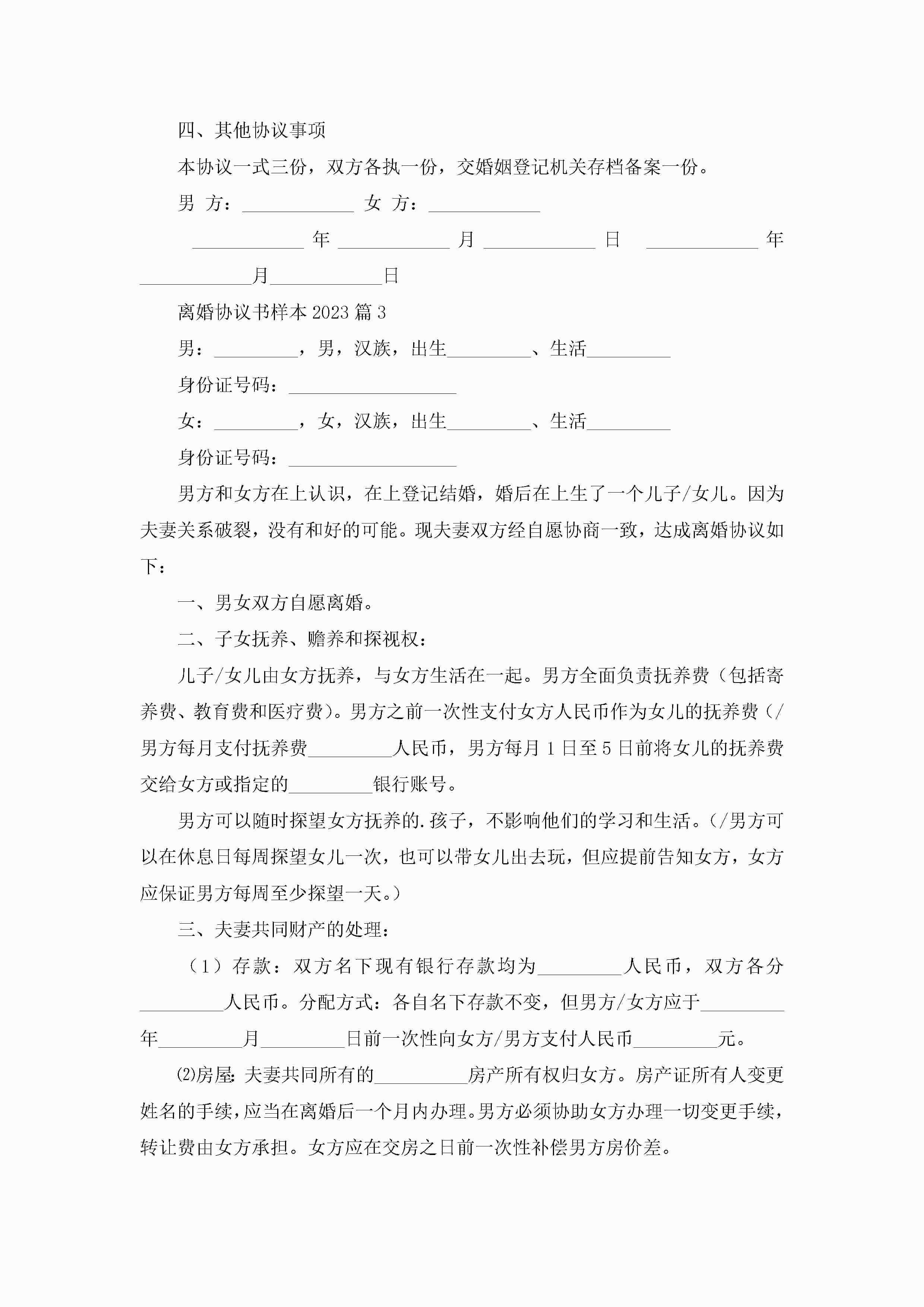 四、其他协议事项

本协议一式三份，双方各执一份，交婚姻登记机关存档备案一份。

男 方：____________ 女 方：____________

____________年____________月____________日 ____________年____________月____________日

离婚协议书样本2023篇3

男：_________，男，汉族，出生_________、生活_________

身份证号码：__________________

女：_________，女，汉族，出生_________、生活_________

身份证号码：__________________

男方和女方在上认识，在上登记结婚，婚后在上生了一个儿子/女儿。因为夫妻关系破裂，没有和好的可能。现夫妻双方经自愿协商一致，达成离婚协议如下：

一、男女双方自愿离婚。

二、子女抚养、赡养和探视权：

儿子/女儿由女方抚养，与女方生活在一起。男方全面负责抚养费（包括寄养费、教育费和医疗费）。男方之前一次性支付女方人民币作为女儿的抚养费（/男方每月支付抚养费_________人民币，男方每月1日至5日前将女儿的抚养费交给女方或指定的_________银行账号。

男方可以随时探望女方抚养的.孩子，不影响他们的学习和生活。（/男方可以在休息日每周探望女儿一次，也可以带女儿出去玩，但应提前告知女方，女方应保证男方每周至少探望一天。）

三、夫妻共同财产的处理：

（1）存款：双方名下现有银行存款均为_________人民币，双方各分_________人民币。分配方式：各自名下存款不变，但男方/女方应于_________年_________月_________日前一次性向女方/男方支付人民币_________元。

⑵房屋：夫妻共同所有的__________房产所有权归女方。房产证所有人变更姓名的手续，应当在离婚后一个月内办理。男方必须协助女方办理一切变更手续，转让费由女方承担。女方应在交房之日前一次性补偿男方房价差。